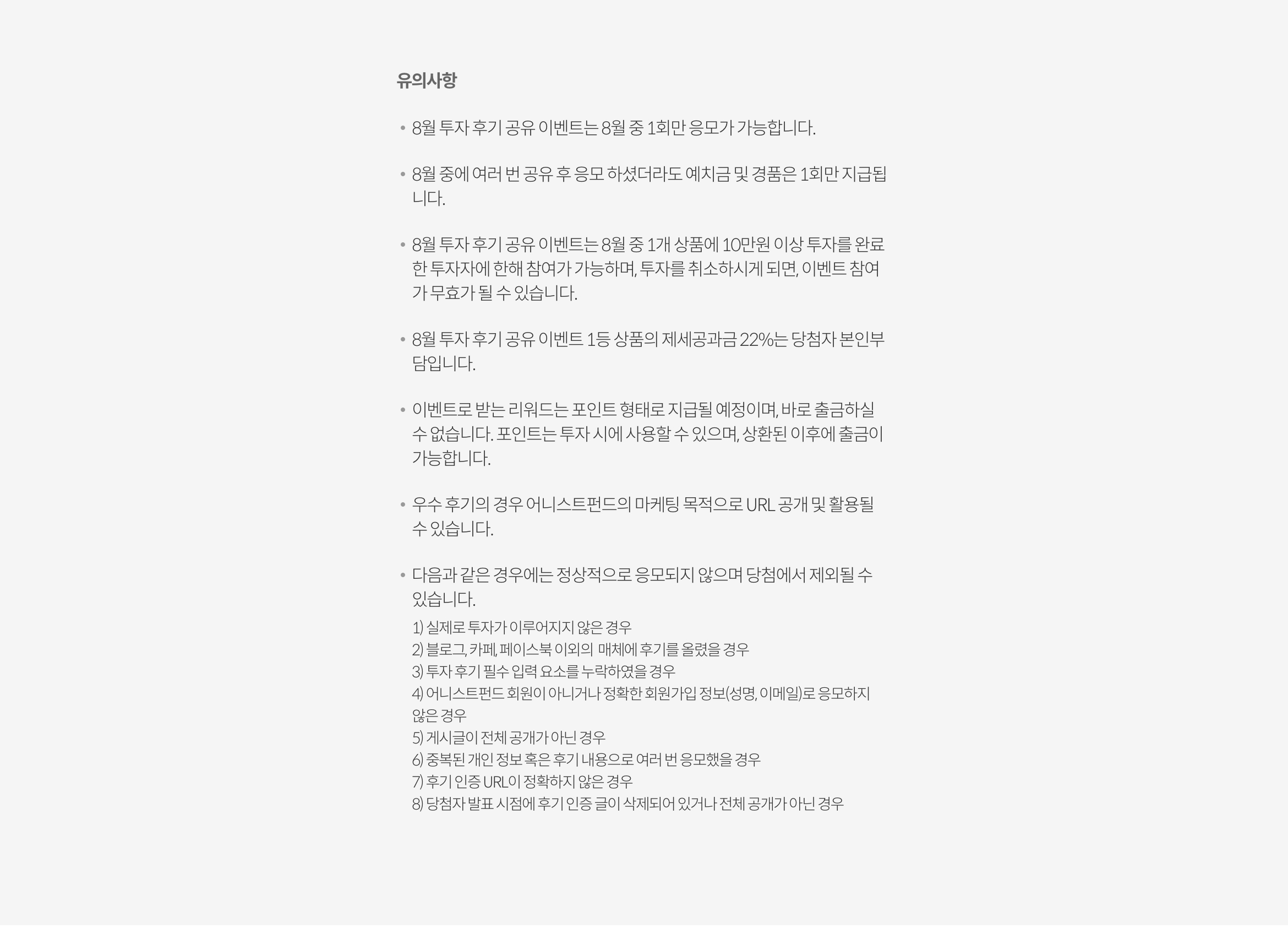 유의사항

• 8월 투자 후기 공유 이벤트는 8월 중 1회만 응모가 가능합니다.

• 8월 중에 여러 번 공유 후 응모 하셨더라도 예치금 및 경품은 1회만 지급됩니다.

• 8월 투자 후기 공유 이벤트는 8월 중 1개 상품에 10만원 이상 투자를 완료한 투자자에 한해 참여가 가능하며, 투자를 취소하시게 되면, 이벤트 참여가 무효가 될 수 있습니다.

• 8월 투자 후기 공유 이벤트 1등 상품의 제세공과금 22%는 당첨자 본인부담입니다.

• 이벤트로 받는 리워드는 포인트 형태로 지급될 예정이며, 바로 출금하실 수 없습니다. 포인트는 투자 시에 사용할 수 있으며, 상환된 이후에 출금이 가능합니다.

• 우수 후기의 경우 어니스트펀드의 마케팅 목적으로 URL 공개 및 활용될 수 있습니다.

• 다음과 같은 경우에는 정상적으로 응모되지 않으며 당첨에서 제외될 수 있습니다.
1) 실제로 투자가 이루어지지 않은 경우
2) 블로그, 카페, 페이스북 이외의 매체에 후기를 올렸을 경우
3) 투자 후기 필수 입력 요소를 누락하였을 경우
4) 어니스트펀드 회원이 아니거나 정확한 회원가입 정보(성명, 이메일)로 응모하지 않은 경우
5) 게시글이 전체 공개가 아닌 경우
6) 중복된 개인 정보 혹은 후기 내용으로 여러 번 응모했을 경우
7) 후기 인증 URL이 정확하지 않은 경우
8) 당첨자 발표 시점에 후기 인증 글이 삭제되어 있거나 전체 공개가 아닌 경우